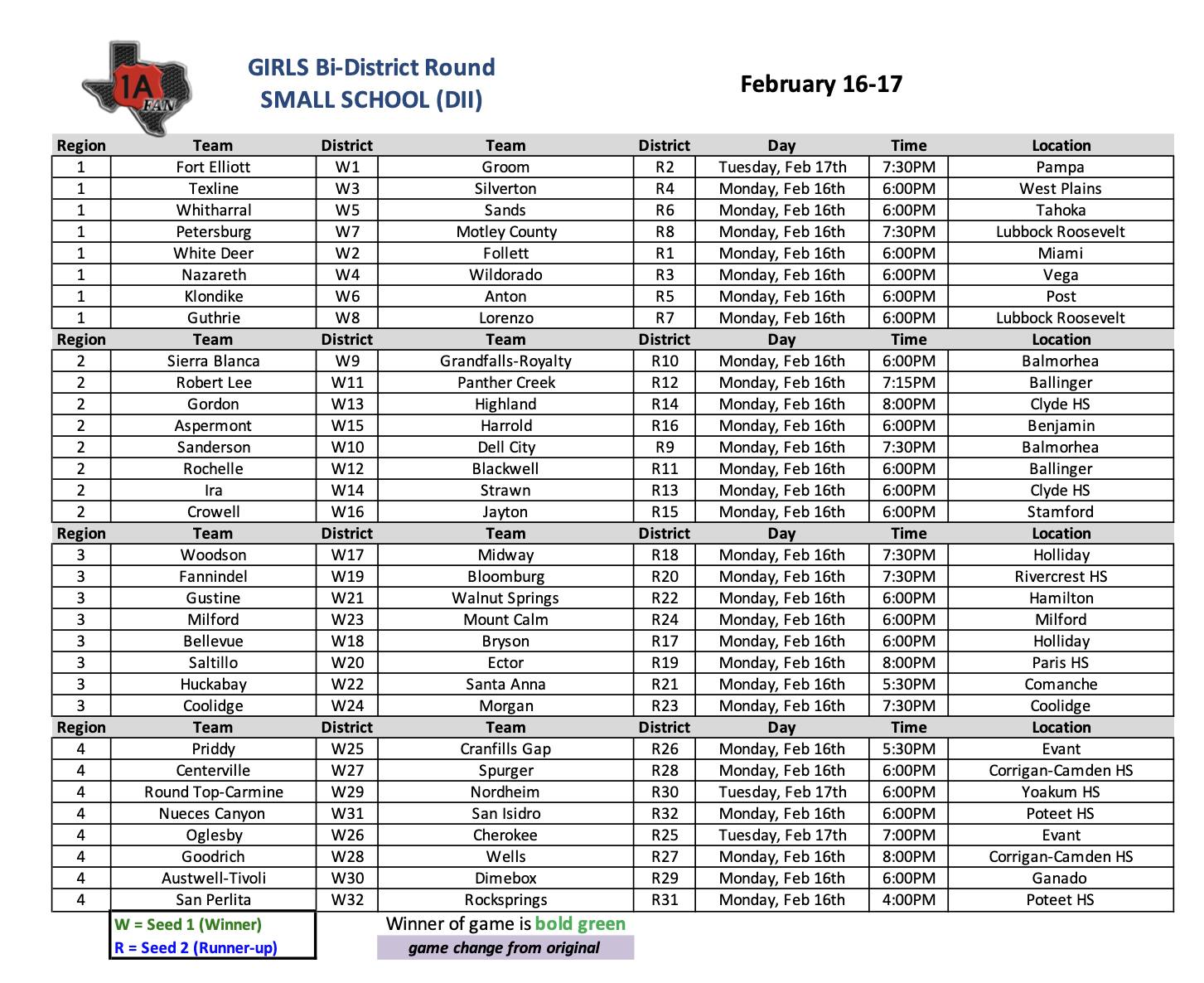 1A FAN

GIRLS Bi-District Round
SMALL SCHOOL (DII)

February 16-17

| Region | Team | District | Team | District | Day | Time | Location |
|---|---|---|---|---|---|---|---|
| 1 | Fort Elliott | W1 | Groom | R2 | Tuesday, Feb 17th | 7:30PM | Pampa |
| 1 | Texline | W3 | Silverton | R4 | Monday, Feb 16th | 6:00PM | West Plains |
| 1 | Whitharral | W5 | Sands | R6 | Monday, Feb 16th | 6:00PM | Tahoka |
| 1 | Petersburg | W7 | Motley County | R8 | Monday, Feb 16th | 7:30PM | Lubbock Roosevelt |
| 1 | White Deer | W2 | Follett | R1 | Monday, Feb 16th | 6:00PM | Miami |
| 1 | Nazareth | W4 | Wildorado | R3 | Monday, Feb 16th | 6:00PM | Vega |
| 1 | Klondike | W6 | Anton | R5 | Monday, Feb 16th | 6:00PM | Post |
| 1 | Guthrie | W8 | Lorenzo | R7 | Monday, Feb 16th | 6:00PM | Lubbock Roosevelt |
| Region | Team | District | Team | District | Day | Time | Location |
| 2 | Sierra Blanca | W9 | Grandfalls-Royalty | R10 | Monday, Feb 16th | 6:00PM | Balmorhea |
| 2 | Robert Lee | W11 | Panther Creek | R12 | Monday, Feb 16th | 7:15PM | Ballinger |
| 2 | Gordon | W13 | Highland | R14 | Monday, Feb 16th | 8:00PM | Clyde HS |
| 2 | Aspermont | W15 | Harrold | R16 | Monday, Feb 16th | 6:00PM | Benjamin |
| 2 | Sanderson | W10 | Dell City | R9 | Monday, Feb 16th | 7:30PM | Balmorhea |
| 2 | Rochelle | W12 | Blackwell | R11 | Monday, Feb 16th | 6:00PM | Ballinger |
| 2 | Ira | W14 | Strawn | R13 | Monday, Feb 16th | 6:00PM | Clyde HS |
| 2 | Crowell | W16 | Jayton | R15 | Monday, Feb 16th | 6:00PM | Stamford |
| Region | Team | District | Team | District | Day | Time | Location |
| 3 | Woodson | W17 | Midway | R18 | Monday, Feb 16th | 7:30PM | Holliday |
| 3 | Fannindel | W19 | Bloomburg | R20 | Monday, Feb 16th | 7:30PM | Rivercrest HS |
| 3 | Gustine | W21 | Walnut Springs | R22 | Monday, Feb 16th | 6:00PM | Hamilton |
| 3 | Milford | W23 | Mount Calm | R24 | Monday, Feb 16th | 6:00PM | Milford |
| 3 | Bellevue | W18 | Bryson | R17 | Monday, Feb 16th | 6:00PM | Holliday |
| 3 | Saltillo | W20 | Ector | R19 | Monday, Feb 16th | 8:00PM | Paris HS |
| 3 | Huckabay | W22 | Santa Anna | R21 | Monday, Feb 16th | 5:30PM | Comanche |
| 3 | Coolidge | W24 | Morgan | R23 | Monday, Feb 16th | 7:30PM | Coolidge |
| Region | Team | District | Team | District | Day | Time | Location |
| 4 | Priddy | W25 | Cranfills Gap | R26 | Monday, Feb 16th | 5:30PM | Evant |
| 4 | Centerville | W27 | Spurger | R28 | Monday, Feb 16th | 6:00PM | Corrigan-Camden HS |
| 4 | Round Top-Carmine | W29 | Nordheim | R30 | Tuesday, Feb 17th | 6:00PM | Yoakum HS |
| 4 | Nueces Canyon | W31 | San Isidro | R32 | Monday, Feb 16th | 6:00PM | Poteet HS |
| 4 | Oglesby | W26 | Cherokee | R25 | Tuesday, Feb 17th | 7:00PM | Evant |
| 4 | Goodrich | W28 | Wells | R27 | Monday, Feb 16th | 8:00PM | Corrigan-Camden HS |
| 4 | Austwell-Tivoli | W30 | Dimebox | R29 | Monday, Feb 16th | 6:00PM | Ganado |
| 4 | San Perlita | W32 | Rocksprings | R31 | Monday, Feb 16th | 4:00PM | Poteet HS |

W = Seed 1 (Winner)
R = Seed 2 (Runner-up)

Winner of game is bold green
game change from original